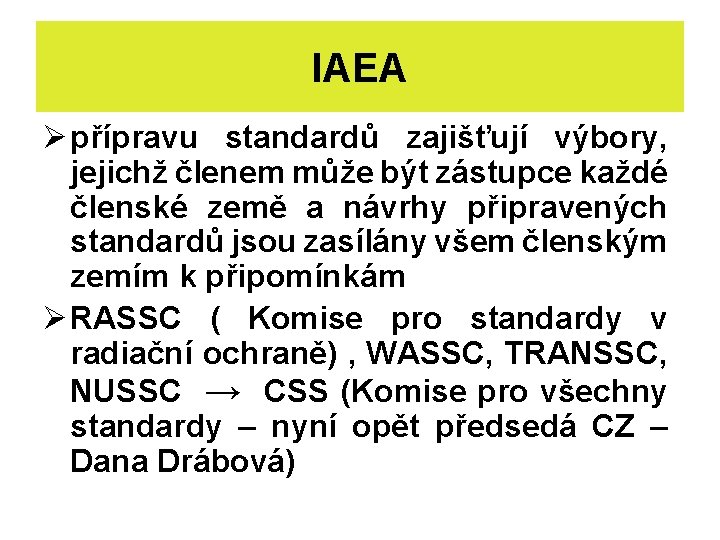 IAEA

➢ přípravu standardů zajišťují výbory, jejichž členem může být zástupce každé členské země a návrhy připravených standardů jsou zasílány všem členským zemím k připomínkám

➢ RASSC ( Komise pro standardy v radiační ochraně) , WASSC, TRANSSC, NUSSC → CSS (Komise pro všechny standardy – nyní opět předsedá CZ – Dana Drábová)